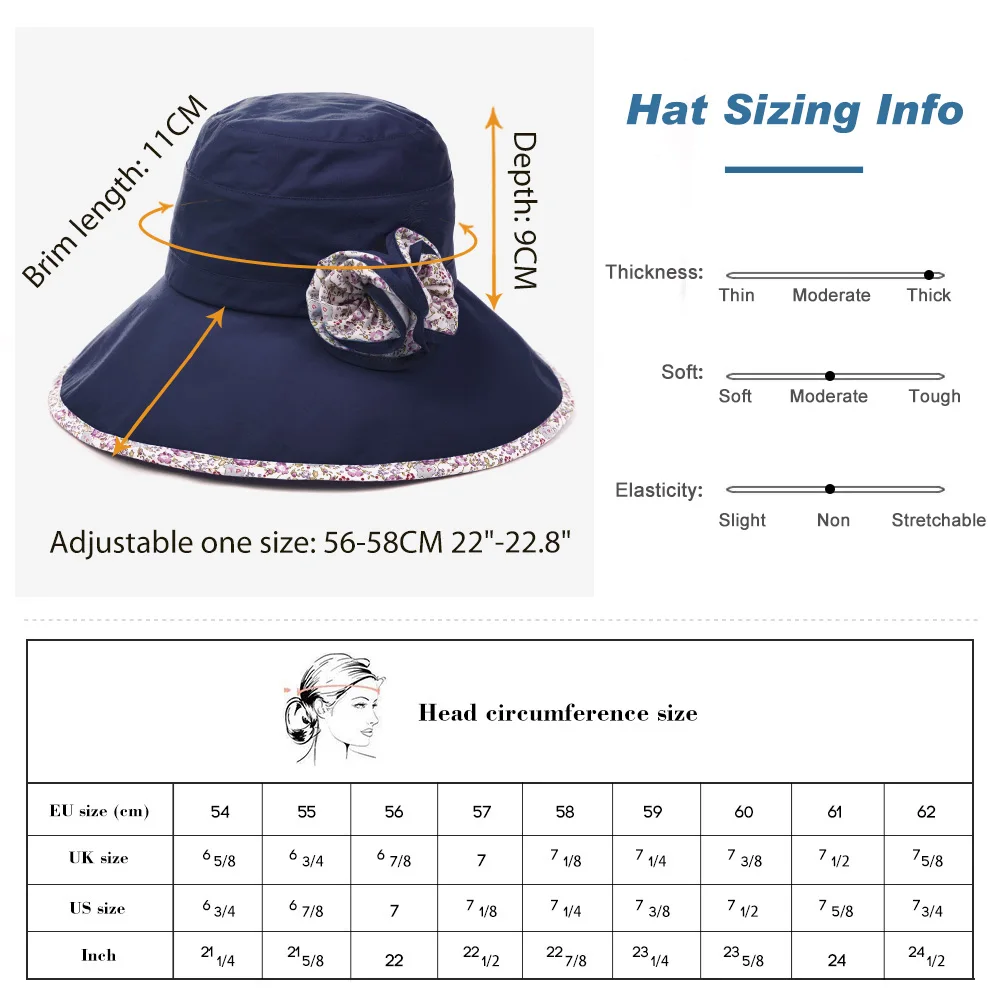 Brim length: 11CM

Depth: 9CM

Adjustable one size: 56-58CM 22"-22.8"

Hat Sizing Info

Thickness:
Thin Moderate Thick

Soft:
Soft Moderate Tough

Elasticity:
Slight Non Stretchable

Head circumference size

| EU size (cm) | 54 | 55 | 56 | 57 | 58 | 59 | 60 | 61 | 62 |
|---|---|---|---|---|---|---|---|---|---|
| UK size | 6 5/8 | 6 3/4 | 6 7/8 | 7 | 7 1/8 | 7 1/4 | 7 3/8 | 7 1/2 | 7 5/8 |
| US size | 6 3/4 | 6 7/8 | 7 | 7 1/8 | 7 1/4 | 7 3/8 | 7 1/2 | 7 5/8 | 7 3/4 |
| Inch | 21 1/4 | 21 5/8 | 22 | 22 1/2 | 22 7/8 | 23 1/4 | 23 5/8 | 24 | 24 1/2 |